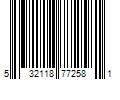 5 32118 77258 1